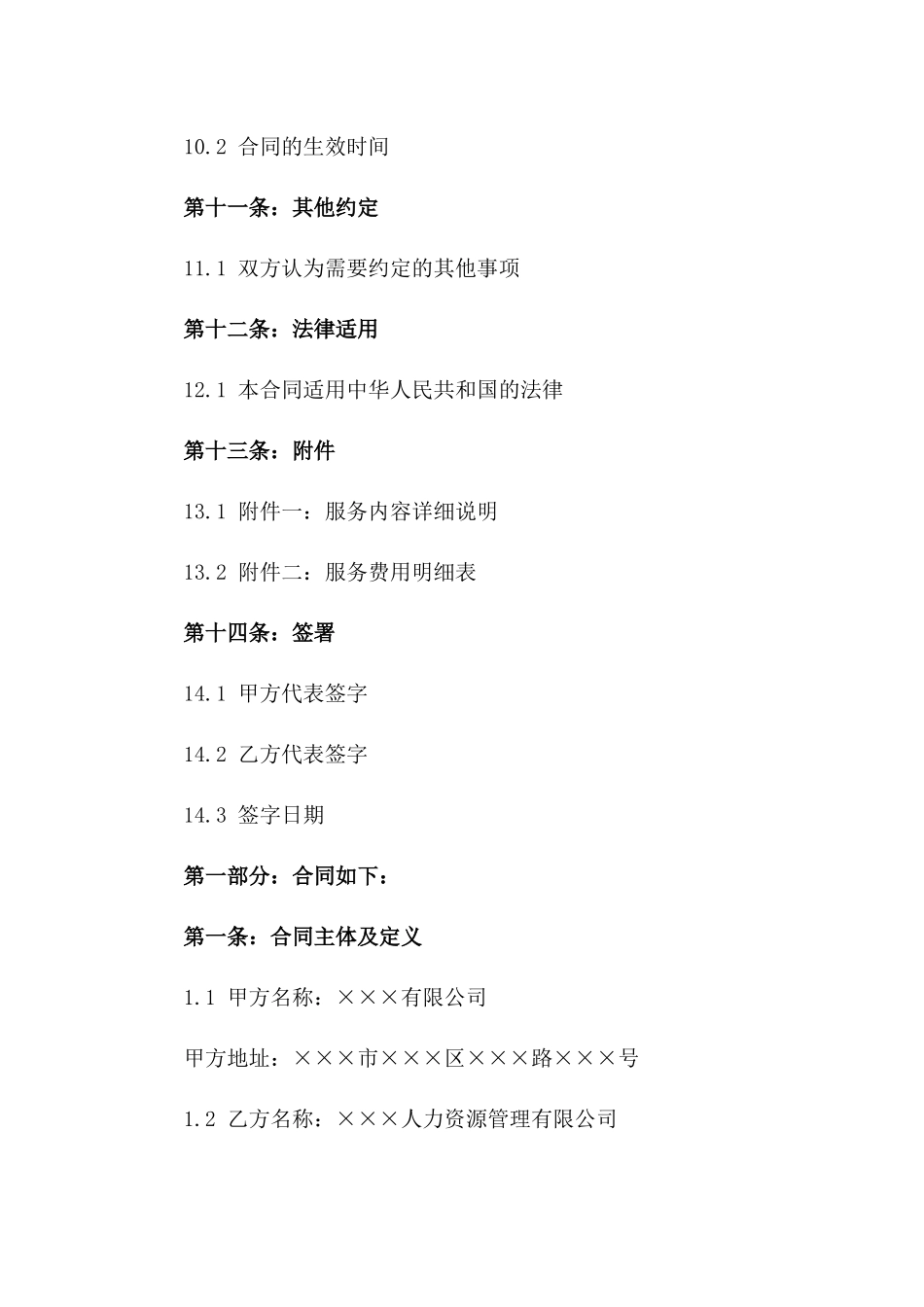 10.2 合同的生效时间

第十一条：其他约定

11.1 双方认为需要约定的其他事项

第十二条：法律适用

12.1 本合同适用中华人民共和国的法律

第十三条：附件

13.1 附件一：服务内容详细说明

13.2 附件二：服务费用明细表

第十四条：签署

14.1 甲方代表签字

14.2 乙方代表签字

14.3 签字日期

第一部分：合同如下：

第一条：合同主体及定义

1.1 甲方名称：×××有限公司

甲方地址：×××市×××区×××路×××号

1.2 乙方名称：×××人力资源管理有限公司